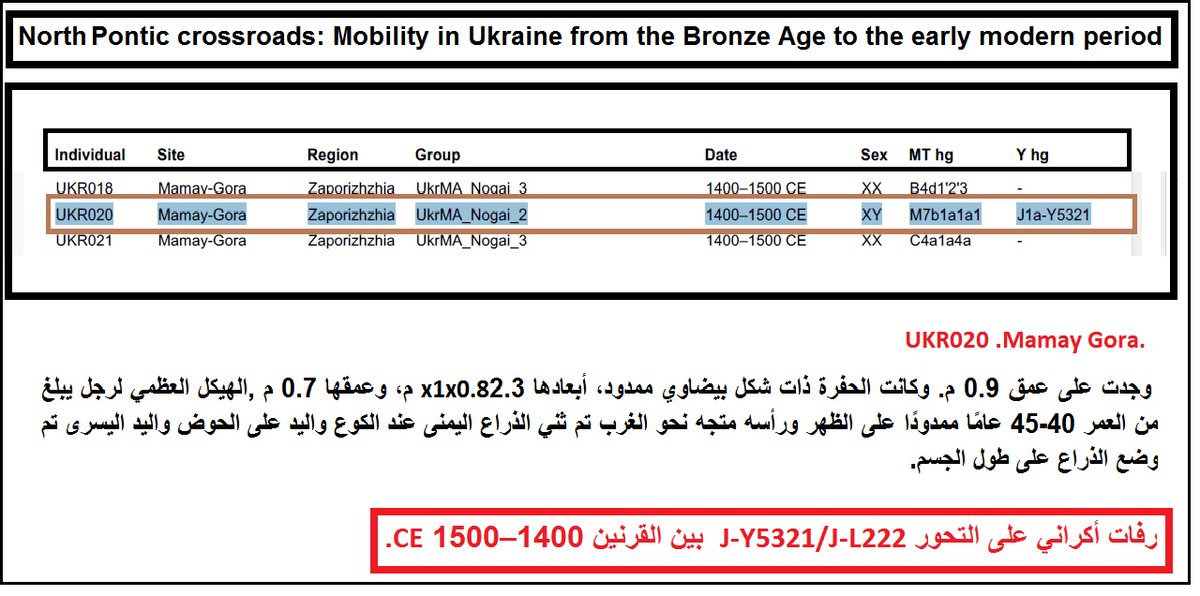 North Pontic crossroads: Mobility in Ukraine from the Bronze Age to the early modern period

| Individual | Site | Region | Group | Date | Sex | MT hg | Y hg |
|---|---|---|---|---|---|---|---|
| UKR018 | Mamay-Gora | Zaporizhzhia | UkrMA_Nogai_3 | 1400–1500 CE | XX | B4d1'2'3 | - |
| UKR020 | Mamay-Gora | Zaporizhzhia | UkrMA_Nogai_2 | 1400–1500 CE | XY | M7b1a1a1 | J1a-Y5321 |
| UKR021 | Mamay-Gora | Zaporizhzhia | UkrMA_Nogai_3 | 1400–1500 CE | XX | C4a1a4a | - |

UKR020 .Mamay Gora.

وجدت على عمق 0.9 م. وكانت الحفرة ذات شكل بيضاوي ممدود، أبعادها x1x0.82.3 م، وعمقها 0.7 م ,الهيكل العظمي لرجل يبلغ من العمر 40-45 عامًا ممدودًا على الظهر ورأسه متجه نحو الغرب تم ثني الذراع اليمنى عند الكوع واليد على الحوض واليد اليسرى تم وضع الذراع على طول الجسم.

رفات أكراني على التحور J-Y5321/J-L222 بين القرنين 1400–1500 CE.